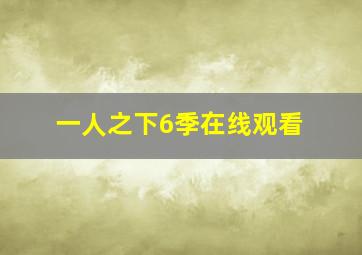 一人之下6季在线观看